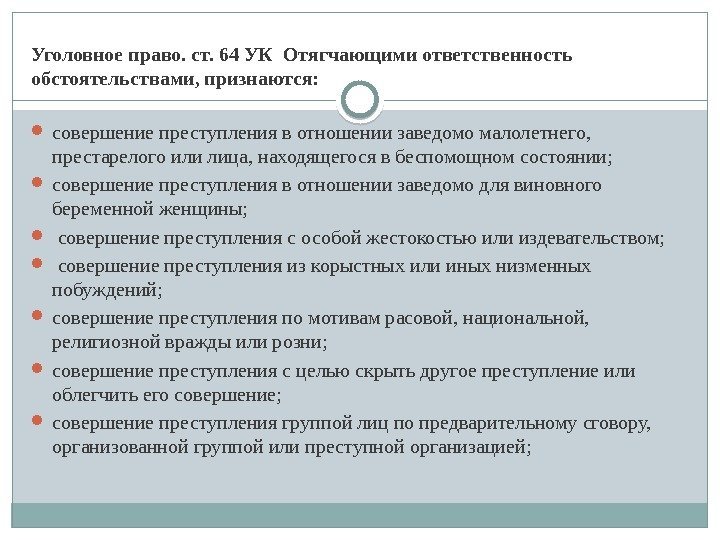 Уголовное право. ст. 64 УК Отягчающими ответственность обстоятельствами, признаются:

совершение преступления в отношении заведомо малолетнего, престарелого или лица, находящегося в беспомощном состоянии;

совершение преступления в отношении заведомо для виновного беременной женщины;

совершение преступления с особой жестокостью или издевательством;

совершение преступления из корыстных или иных низменных побуждений;

совершение преступления по мотивам расовой, национальной, религиозной вражды или розни;

совершение преступления с целью скрыть другое преступление или облегчить его совершение;

совершение преступления группой лиц по предварительному сговору, организованной группой или преступной организацией;